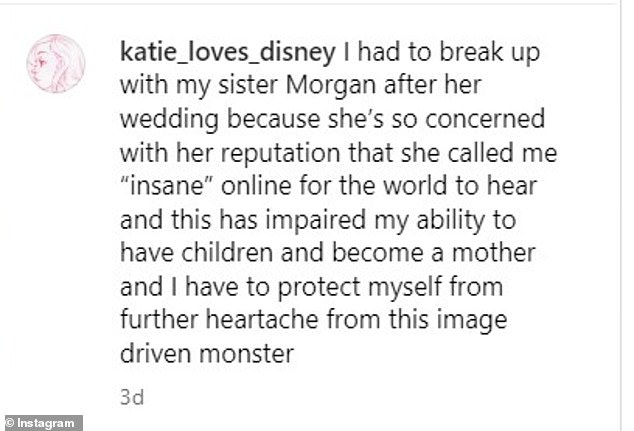 katie_loves_disney I had to break up with my sister Morgan after her wedding because she's so concerned with her reputation that she called me "insane" online for the world to hear and this has impaired my ability to have children and become a mother and I have to protect myself from further heartache from this image driven monster

3d

© Instagram